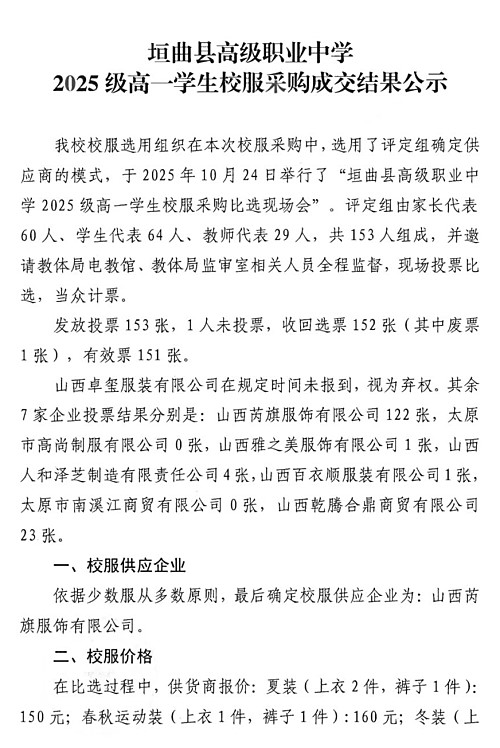 垣曲县高级职业中学
2025 级高一学生校服采购成交结果公示

我校校服选用组织在本次校服采购中，选用了评定组确定供应商的模式，于 2025 年 10 月 24 日举行了“垣曲县高级职业中学 2025 级高一学生校服采购比选现场会”。评定组由家长代表 60 人、学生代表 64 人、教师代表 29 人，共 153 人组成，并邀请教体局电教馆、教体局监审室相关人员全程监督，现场投票比选，当众计票。

发放投票 153 张，1 人未投票，收回选票 152 张（其中废票 1 张），有效票 151 张。

山西卓玺服装有限公司在规定时间未报到，视为弃权。其余 7 家企业投票结果分别是：山西芮旗服饰有限公司 122 张，太原市高尚制服有限公司 0 张，山西雅之美服饰有限公司 1 张，山西人和泽芝制造有限责任公司 4 张，山西百衣顺服装有限公司 1 张，太原市南溪江商贸有限公司 0 张，山西乾腾合鼎商贸有限公司 23 张。

一、校服供应企业

依据少数服从多数原则，最后确定校服供应企业为：山西芮旗服饰有限公司。

二、校服价格

在比选过程中，供货商报价：夏装（上衣 2 件，裤子 1 件）：150 元；春秋运动装（上衣 1 件，裤子 1 件）：160 元；冬装（上